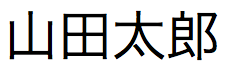 山田太郎